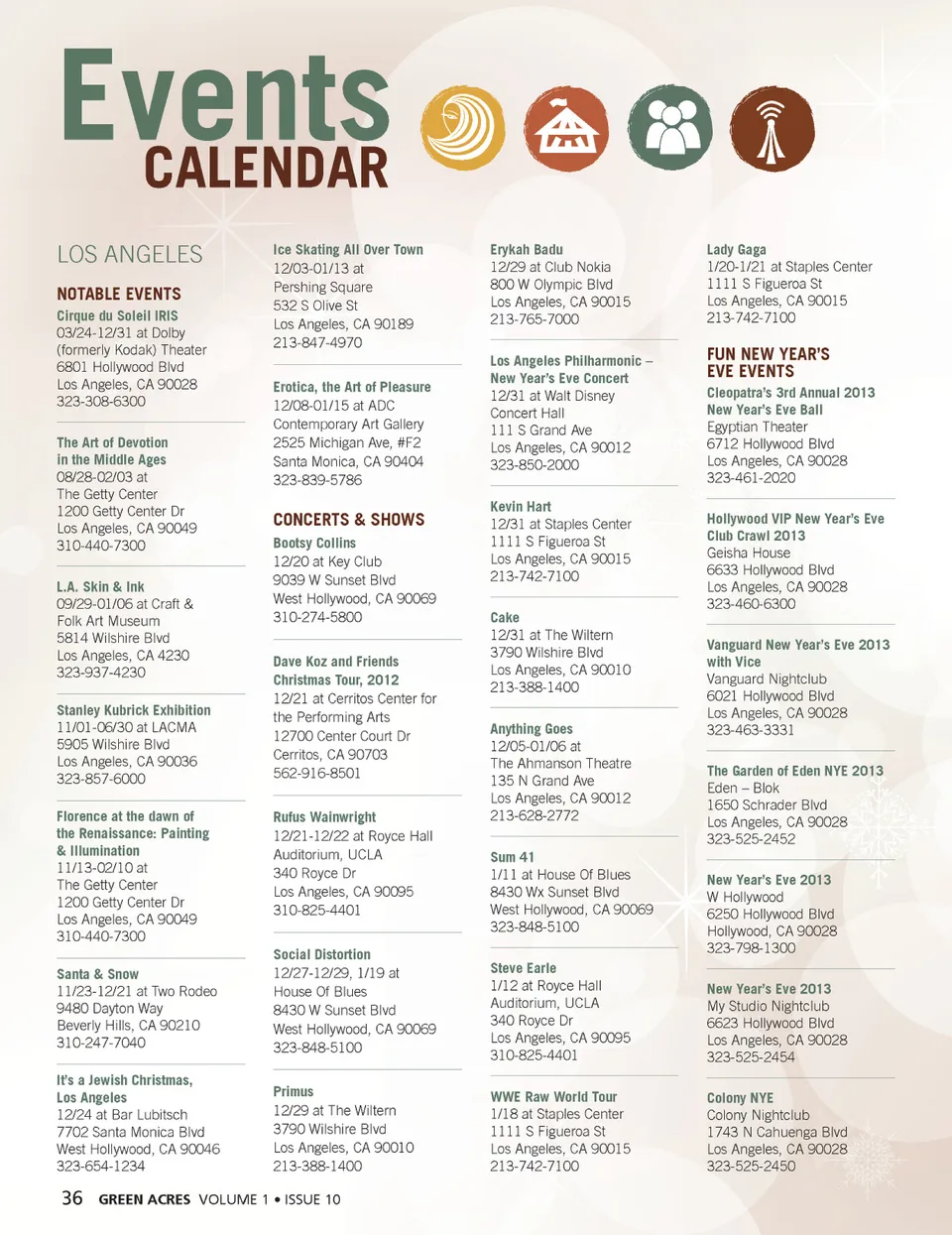 Events
CALENDAR

LOS ANGELES

NOTABLE EVENTS

Cirque du Soleil IRIS
03/24-12/31 at Dolby (formerly Kodak) Theater
6801 Hollywood Blvd
Los Angeles, CA 90028
323-308-6300

The Art of Devotion in the Middle Ages
08/28-02/03 at The Getty Center
1200 Getty Center Dr
Los Angeles, CA 90049
310-440-7300

L.A. Skin & Ink
09/29-01/06 at Craft & Folk Art Museum
5814 Wilshire Blvd
Los Angeles, CA 4230
323-937-4230

Stanley Kubrick Exhibition
11/01-06/30 at LACMA
5905 Wilshire Blvd
Los Angeles, CA 90036
323-857-6000

Florence at the dawn of the Renaissance: Painting & Illumination
11/13-02/10 at The Getty Center
1200 Getty Center Dr
Los Angeles, CA 90049
310-440-7300

Santa & Snow
11/23-12/21 at Two Rodeo
9480 Dayton Way
Beverly Hills, CA 90210
310-247-7040

It's a Jewish Christmas, Los Angeles
12/24 at Bar Lubitsch
7702 Santa Monica Blvd
West Hollywood, CA 90046
323-654-1234

Ice Skating All Over Town
12/03-01/13 at Pershing Square
532 S Olive St
Los Angeles, CA 90189
213-847-4970

Erotica, the Art of Pleasure
12/08-01/15 at ADC Contemporary Art Gallery
2525 Michigan Ave, #F2
Santa Monica, CA 90404
323-839-5786

CONCERTS & SHOWS

Bootsy Collins
12/20 at Key Club
9039 W Sunset Blvd
West Hollywood, CA 90069
310-274-5800

Dave Koz and Friends Christmas Tour, 2012
12/21 at Cerritos Center for the Performing Arts
12700 Center Court Dr
Cerritos, CA 90703
562-916-8501

Rufus Wainwright
12/21-12/22 at Royce Hall Auditorium, UCLA
340 Royce Dr
Los Angeles, CA 90095
310-825-4401

Social Distortion
12/27-12/29, 1/19 at House Of Blues
8430 W Sunset Blvd
West Hollywood, CA 90069
323-848-5100

Primus
12/29 at The Wiltern
3790 Wilshire Blvd
Los Angeles, CA 90010
213-388-1400

Erykah Badu
12/29 at Club Nokia
800 W Olympic Blvd
Los Angeles, CA 90015
213-765-7000

Los Angeles Philharmonic – New Year's Eve Concert
12/31 at Walt Disney Concert Hall
111 S Grand Ave
Los Angeles, CA 90012
323-850-2000

Kevin Hart
12/31 at Staples Center
1111 S Figueroa St
Los Angeles, CA 90015
213-742-7100

Cake
12/31 at The Wiltern
3790 Wilshire Blvd
Los Angeles, CA 90010
213-388-1400

Anything Goes
12/05-01/06 at The Ahmanson Theatre
135 N Grand Ave
Los Angeles, CA 90012
213-628-2772

Sum 41
1/11 at House Of Blues
8430 Wx Sunset Blvd
West Hollywood, CA 90069
323-848-5100

Steve Earle
1/12 at Royce Hall Auditorium, UCLA
340 Royce Dr
Los Angeles, CA 90095
310-825-4401

WWE Raw World Tour
1/18 at Staples Center
1111 S Figueroa St
Los Angeles, CA 90015
213-742-7100

Lady Gaga
1/20-1/21 at Staples Center
1111 S Figueroa St
Los Angeles, CA 90015
213-742-7100

FUN NEW YEAR'S EVE EVENTS

Cleopatra's 3rd Annual 2013 New Year's Eve Ball
Egyptian Theater
6712 Hollywood Blvd
Los Angeles, CA 90028
323-461-2020

Hollywood VIP New Year's Eve Club Crawl 2013
Geisha House
6633 Hollywood Blvd
Los Angeles, CA 90028
323-460-6300

Vanguard New Year's Eve 2013 with Vice
Vanguard Nightclub
6021 Hollywood Blvd
Los Angeles, CA 90028
323-463-3331

The Garden of Eden NYE 2013
Eden – Blok
1650 Schrader Blvd
Los Angeles, CA 90028
323-525-2452

New Year's Eve 2013
W Hollywood
6250 Hollywood Blvd
Hollywood, CA 90028
323-798-1300

New Year's Eve 2013
My Studio Nightclub
6623 Hollywood Blvd
Los Angeles, CA 90028
323-525-2454

Colony NYE
Colony Nightclub
1743 N Cahuenga Blvd
Los Angeles, CA 90028
323-525-2450

36 GREEN ACRES VOLUME 1 • ISSUE 10